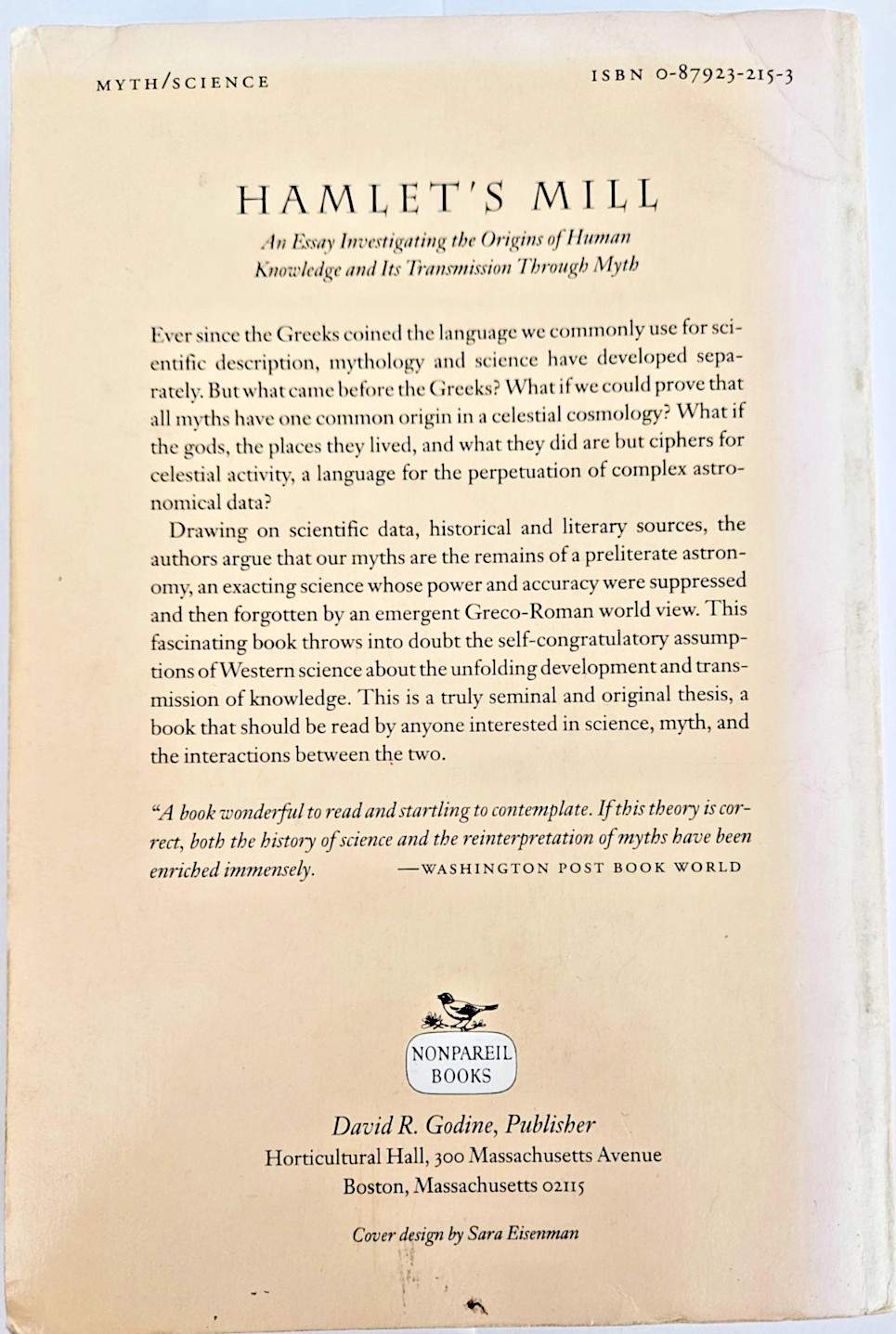 MYTH/SCIENCE

ISBN 0-87923-215-3

HAMLET'S MILL

An Essay Investigating the Origins of Human Knowledge and Its Transmission Through Myth

Ever since the Greeks coined the language we commonly use for scientific description, mythology and science have developed separately. But what came before the Greeks? What if we could prove that all myths have one common origin in a celestial cosmology? What if the gods, the places they lived, and what they did are but ciphers for celestial activity, a language for the perpetuation of complex astronomical data?

Drawing on scientific data, historical and literary sources, the authors argue that our myths are the remains of a preliterate astronomy, an exacting science whose power and accuracy were suppressed and then forgotten by an emergent Greco-Roman world view. This fascinating book throws into doubt the self-congratulatory assumptions of Western science about the unfolding development and transmission of knowledge. This is a truly seminal and original thesis, a book that should be read by anyone interested in science, myth, and the interactions between the two.

"A book wonderful to read and startling to contemplate. If this theory is correct, both the history of science and the reinterpretation of myths have been enriched immensely. —WASHINGTON POST BOOK WORLD

NONPAREIL BOOKS

David R. Godine, Publisher
Horticultural Hall, 300 Massachusetts Avenue
Boston, Massachusetts 02115

Cover design by Sara Eisenman